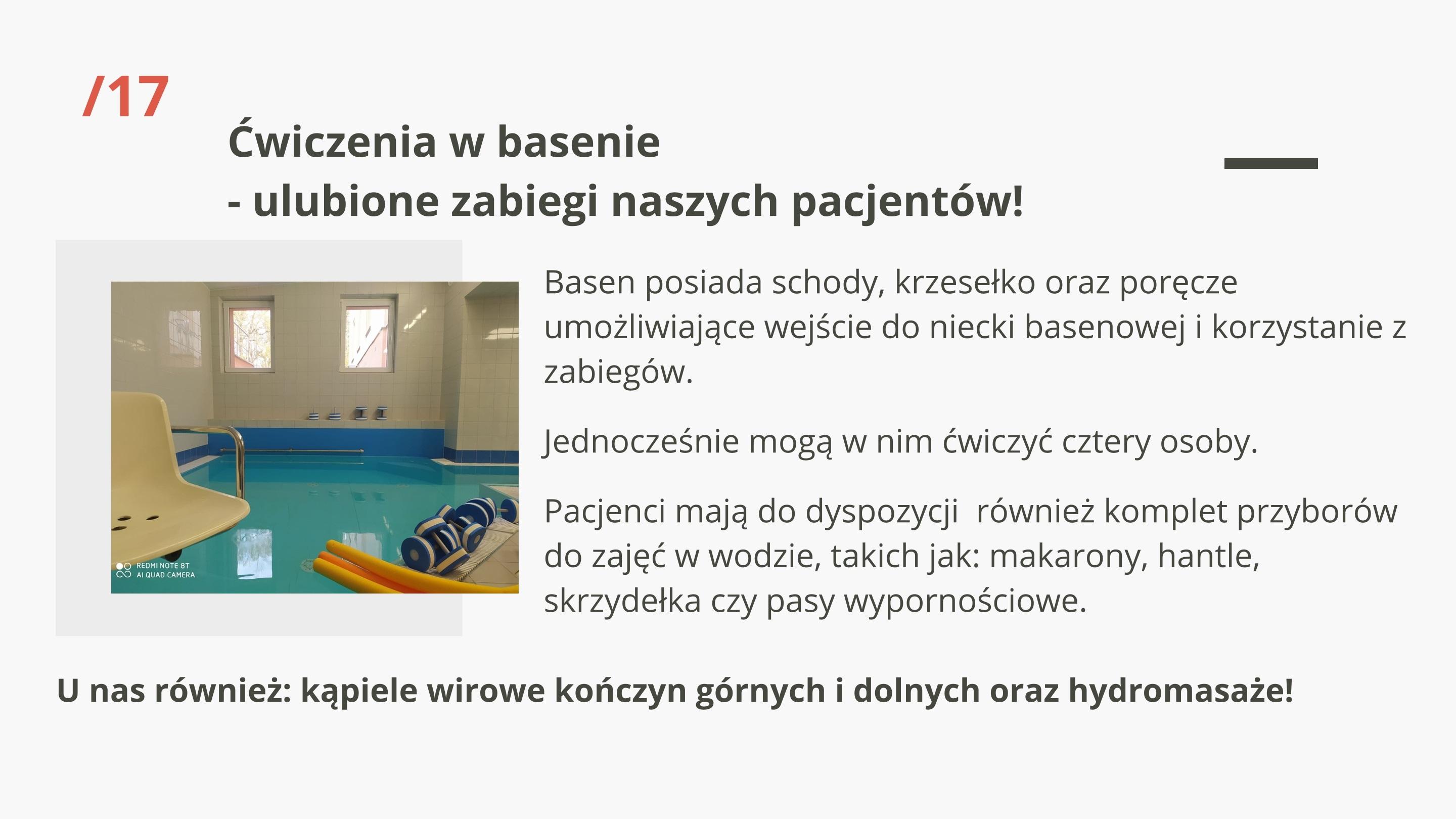 /17

Ćwiczenia w basenie
- ulubione zabiegi naszych pacjentów!

REDMI NOTE 8T
AI QUAD CAMERA

Basen posiada schody, krzesełko oraz poręcze umożliwiające wejście do niecki basenowej i korzystanie z zabiegów.

Jednocześnie mogą w nim ćwiczyć cztery osoby.

Pacjenci mają do dyspozycji  również komplet przyborów do zajęć w wodzie, takich jak: makarony, hantle, skrzydełka czy pasy wypornościowe.

U nas również: kąpiele wirowe kończyn górnych i dolnych oraz hydromasaże!